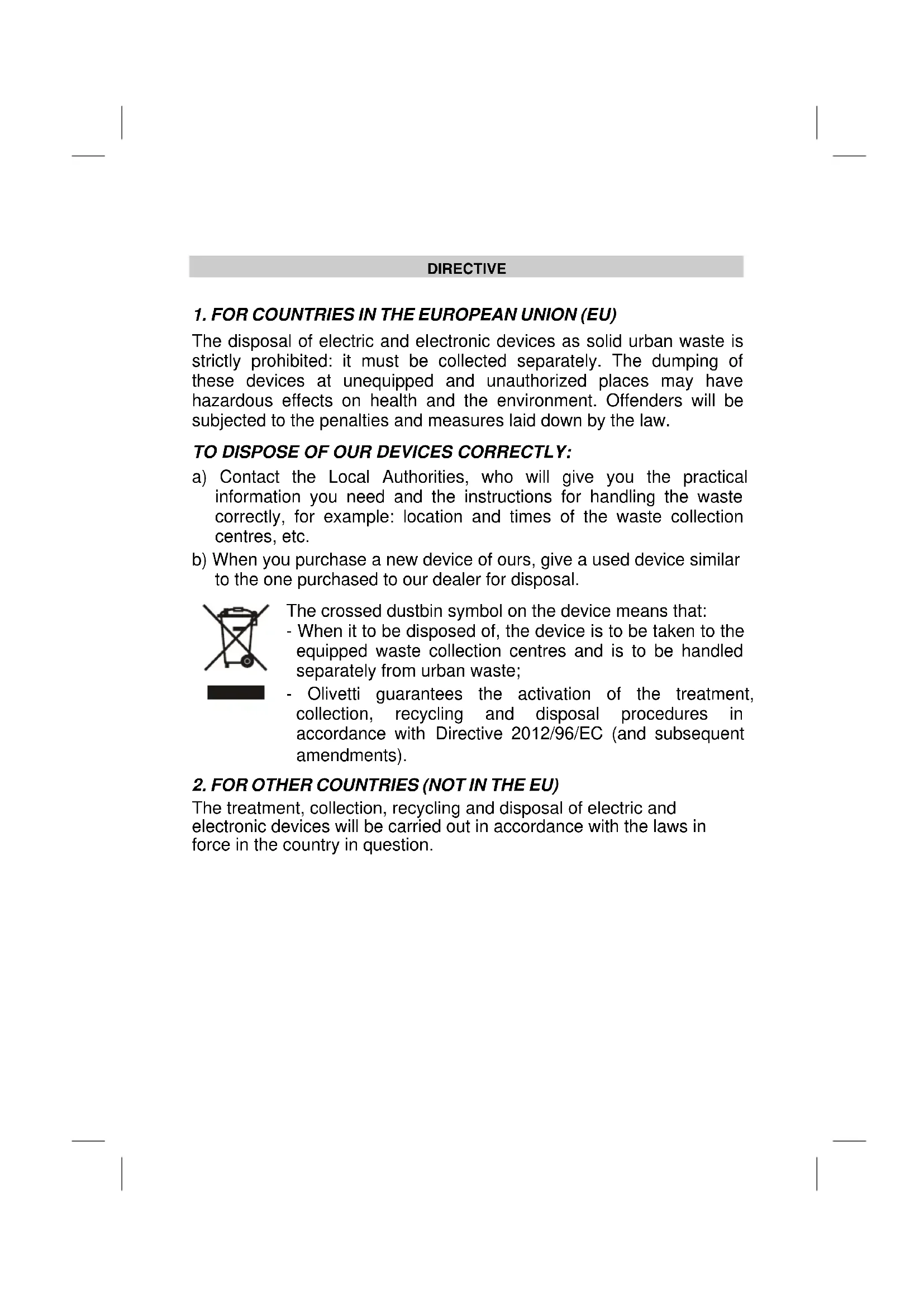 DIRECTIVE

1. FOR COUNTRIES IN THE EUROPEAN UNION (EU)

The disposal of electric and electronic devices as solid urban waste is strictly prohibited: it must be collected separately. The dumping of these devices at unequipped and unauthorized places may have hazardous effects on health and the environment. Offenders will be subjected to the penalties and measures laid down by the law.

TO DISPOSE OF OUR DEVICES CORRECTLY:

a) Contact the Local Authorities, who will give you the practical information you need and the instructions for handling the waste correctly, for example: location and times of the waste collection centres, etc.

b) When you purchase a new device of ours, give a used device similar to the one purchased to our dealer for disposal.

The crossed dustbin symbol on the device means that:
- When it to be disposed of, the device is to be taken to the equipped waste collection centres and is to be handled separately from urban waste;
- Olivetti guarantees the activation of the treatment, collection, recycling and disposal procedures in accordance with Directive 2012/96/EC (and subsequent amendments).

2. FOR OTHER COUNTRIES (NOT IN THE EU)

The treatment, collection, recycling and disposal of electric and electronic devices will be carried out in accordance with the laws in force in the country in question.